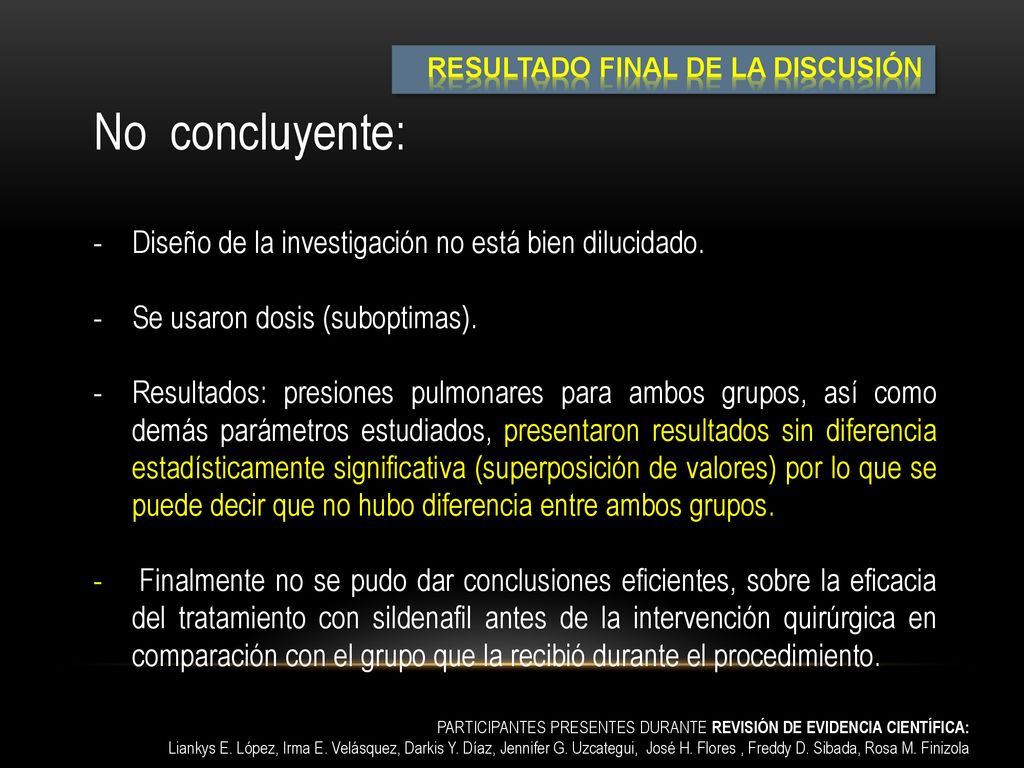 RESULTADO FINAL DE LA DISCUSIÓN

No concluyente:

- Diseño de la investigación no está bien dilucidado.

- Se usaron dosis (suboptimas).

- Resultados: presiones pulmonares para ambos grupos, así como demás parámetros estudiados, presentaron resultados sin diferencia estadísticamente significativa (superposición de valores) por lo que se puede decir que no hubo diferencia entre ambos grupos.

- Finalmente no se pudo dar conclusiones eficientes, sobre la eficacia del tratamiento con sildenafil antes de la intervención quirúrgica en comparación con el grupo que la recibió durante el procedimiento.

PARTICIPANTES PRESENTES DURANTE REVISIÓN DE EVIDENCIA CIENTÍFICA:
Liankys E. López, Irma E. Velásquez, Darkis Y. Díaz, Jennifer G. Uzcategui, José H. Flores , Freddy D. Sibada, Rosa M. Finizola